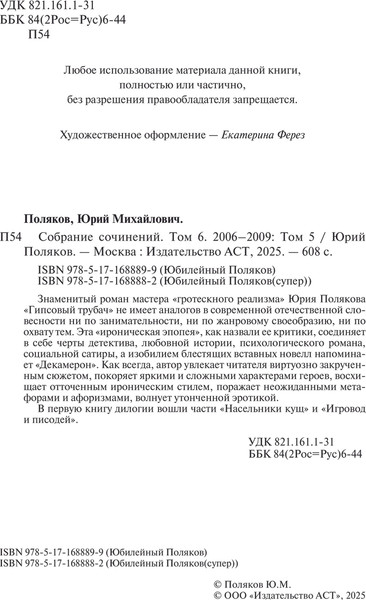 УДК 821.161.1-31
ББК 84(2Рос=Рус)6-44
П54

Любое использование материала данной книги, полностью или частично, без разрешения правообладателя запрещается.

Художественное оформление — Екатерина Ферез

Поляков, Юрий Михайлович.

П54 Собрание сочинений. Том 6. 2006–2009: Том 5 / Юрий Поляков. — Москва : Издательство АСТ, 2025. — 608 с.

ISBN 978-5-17-168889-9 (Юбилейный Поляков)
ISBN 978-5-17-168888-2 (Юбилейный Поляков(супер))

Знаменитый роман мастера «гротескного реализма» Юрия Полякова «Гипсовый трубач» не имеет аналогов в современной отечественной словесности ни по занимательности, ни по жанровому своеобразию, ни по охвату тем. Эта «ироническая эпопея», как назвали ее критики, соединяет в себе черты детектива, любовной истории, психологического романа, социальной сатиры, а изобилием блестящих вставных новелл напоминает «Декамерон». Как всегда, автор увлекает читателя виртуозно закрученным сюжетом, покоряет яркими и сложными характерами героев, восхищает отточенным ироническим стилем, поражает неожиданными метафорами и афоризмами, волнует утонченной эротикой.

В первую книгу дилогии вошли части «Насельники кущ» и «Игровод и писодей».

УДК 821.161.1-31
ББК 84(2Рос=Рус)6-44

ISBN 978-5-17-168889-9 (Юбилейный Поляков)
ISBN 978-5-17-168888-2 (Юбилейный Поляков(супер))

© Поляков Ю.М.
© ООО «Издательство АСТ», 2025